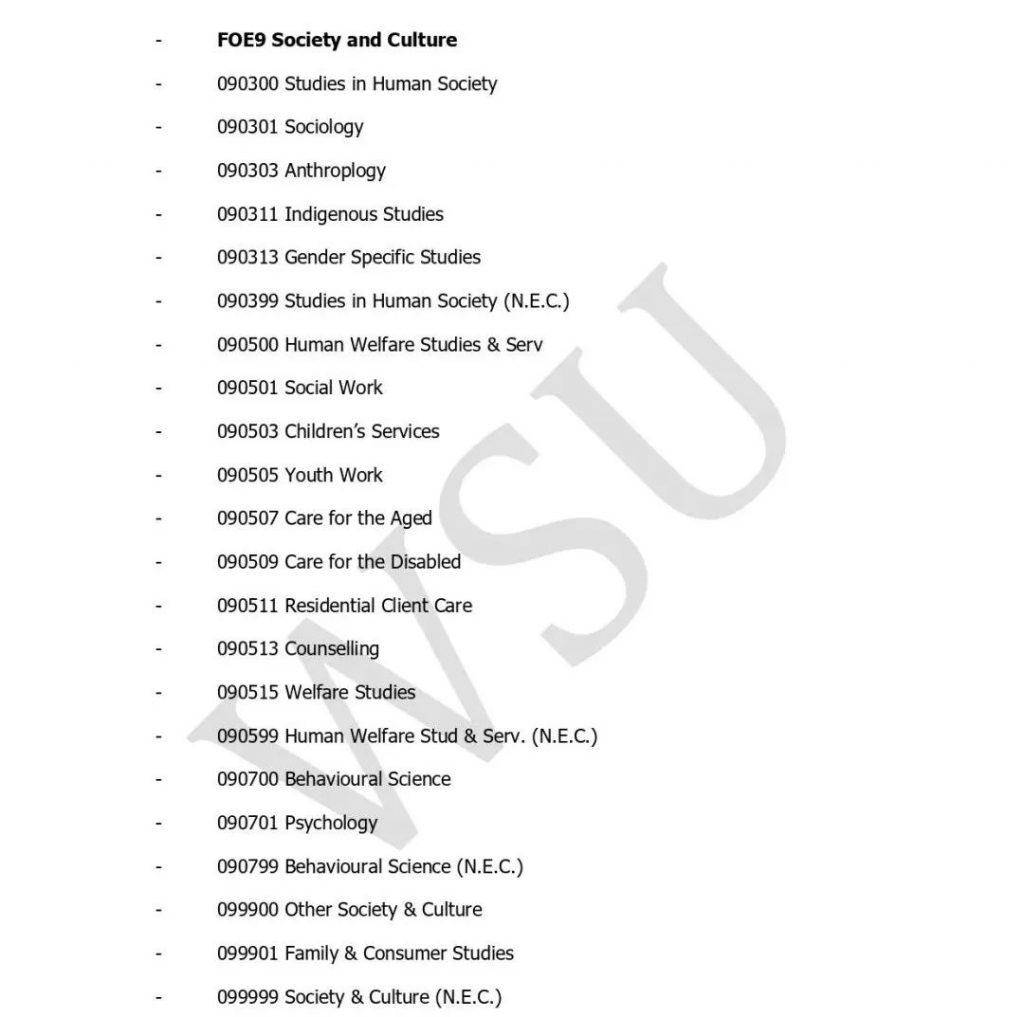 - FOE9 Society and Culture
- 090300 Studies in Human Society
- 090301 Sociology
- 090303 Anthroplogy
- 090311 Indigenous Studies
- 090313 Gender Specific Studies
- 090399 Studies in Human Society (N.E.C.)
- 090500 Human Welfare Studies & Serv
- 090501 Social Work
- 090503 Children's Services
- 090505 Youth Work
- 090507 Care for the Aged
- 090509 Care for the Disabled
- 090511 Residential Client Care
- 090513 Counselling
- 090515 Welfare Studies
- 090599 Human Welfare Stud & Serv. (N.E.C.)
- 090700 Behavioural Science
- 090701 Psychology
- 090799 Behavioural Science (N.E.C.)
- 099900 Other Society & Culture
- 099901 Family & Consumer Studies
- 099999 Society & Culture (N.E.C.)

WSU